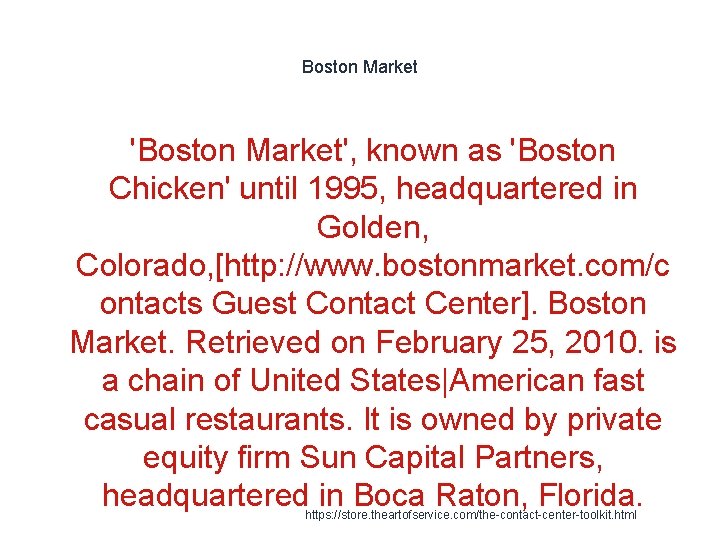 Boston Market

'Boston Market', known as 'Boston Chicken' until 1995, headquartered in Golden, Colorado,[http://www.bostonmarket.com/contacts Guest Contact Center]. Boston Market. Retrieved on February 25, 2010. is a chain of United States|American fast casual restaurants. It is owned by private equity firm Sun Capital Partners, headquartered in Boca Raton, Florida.

https://store.theartofservice.com/the-contact-center-toolkit.html